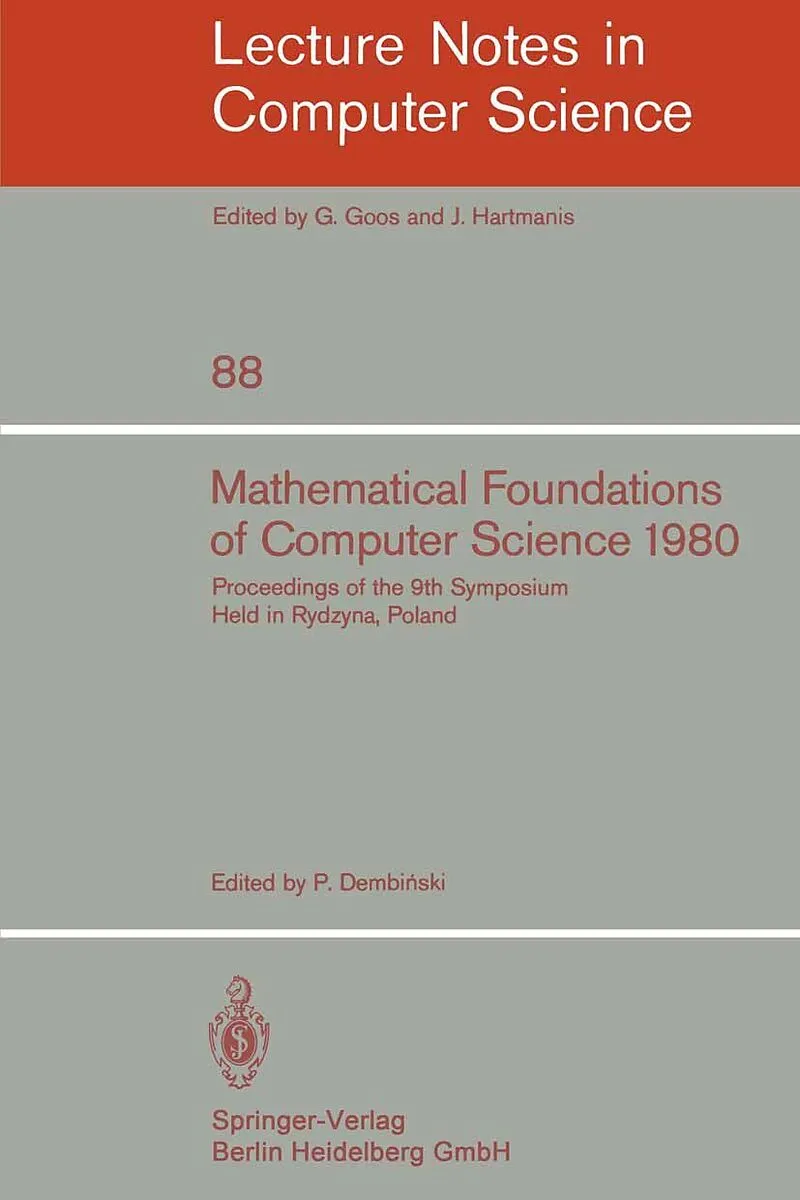 Lecture Notes in Computer Science

Edited by G. Goos and J. Hartmanis

88

Mathematical Foundations of Computer Science 1980

Proceedings of the 9th Symposium
Held in Rydzyna, Poland

Edited by P. Dembiński

Springer-Verlag
Berlin Heidelberg GmbH